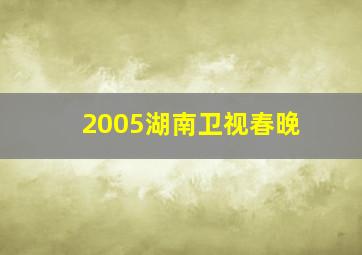 2005湖南卫视春晚